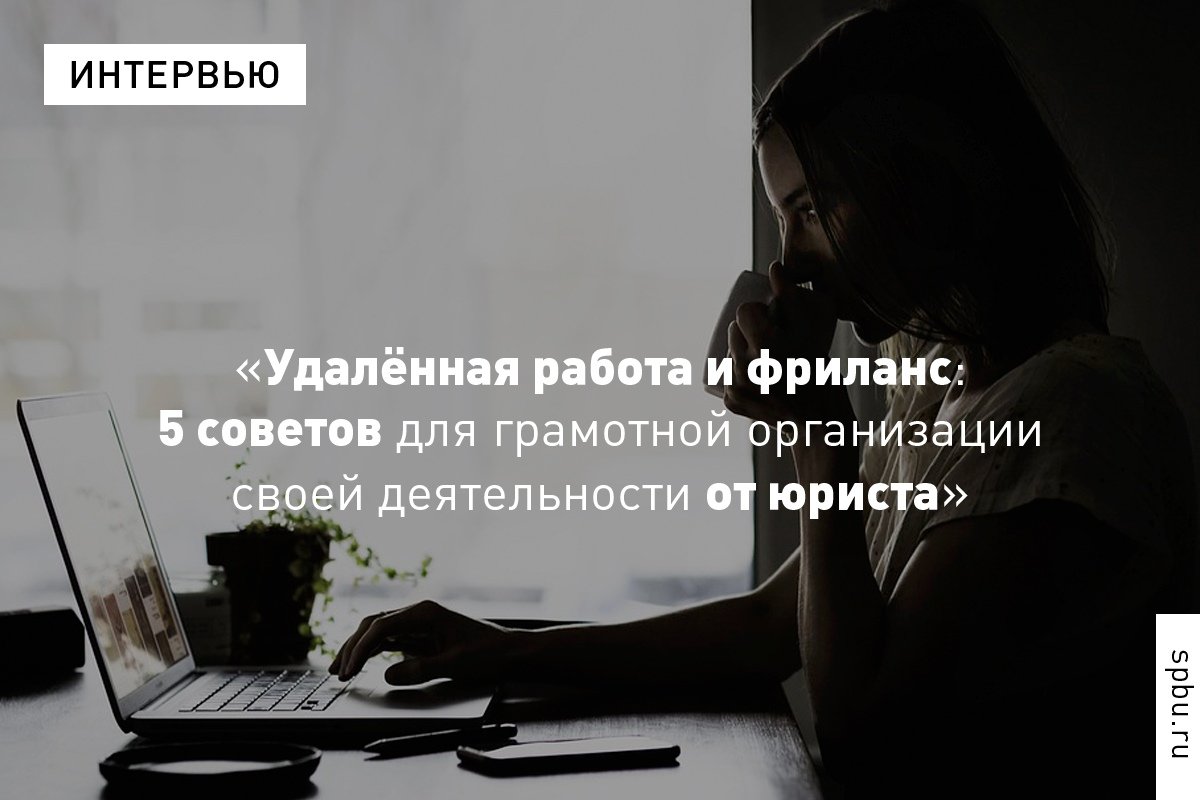 ИНТЕРВЬЮ

«Удалённая работа и фриланс: 5 советов для грамотной организации своей деятельности от юриста»

spbu.ru